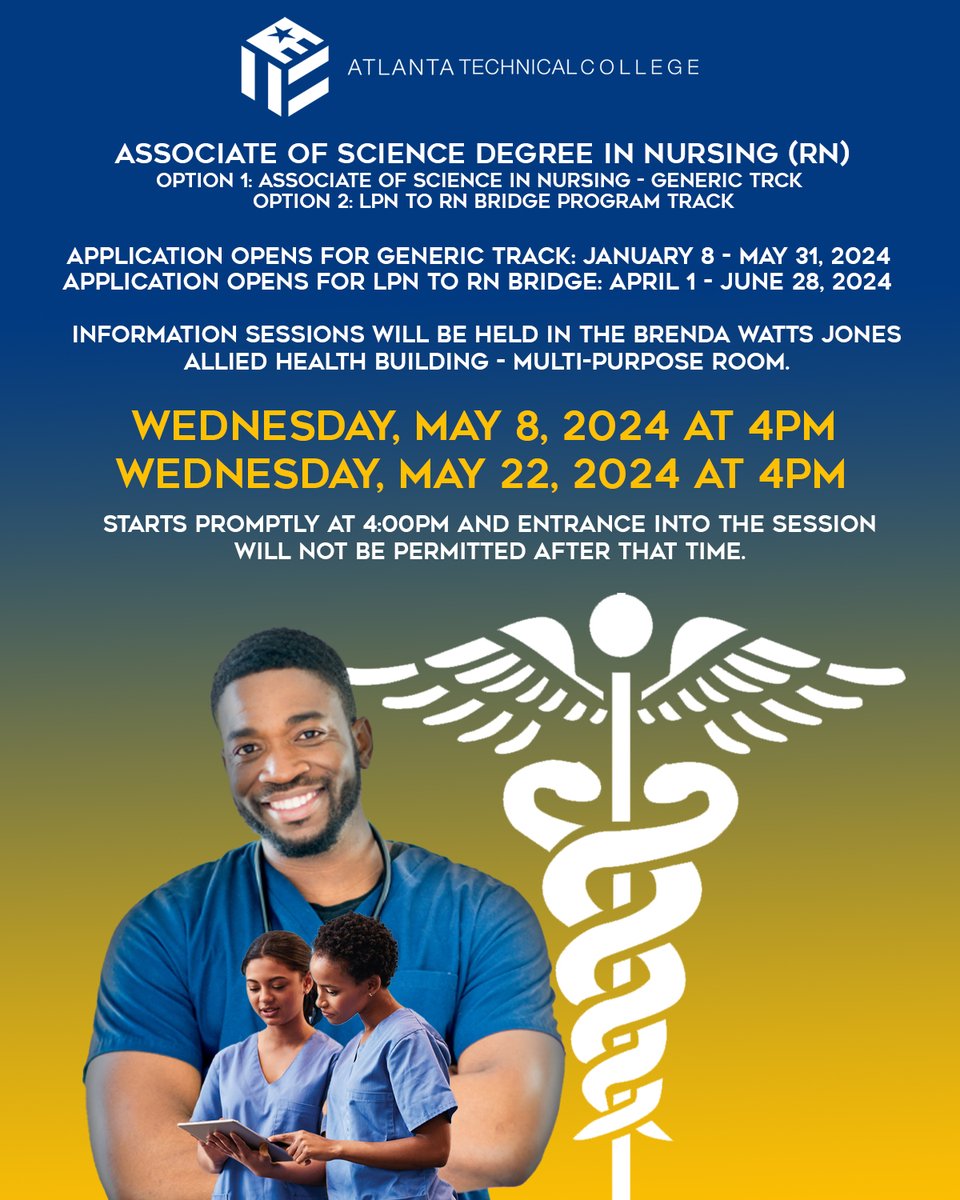 ATLANTA TECHNICAL COLLEGE

ASSOCIATE OF SCIENCE DEGREE IN NURSING (RN)
OPTION 1: ASSOCIATE OF SCIENCE IN NURSING - GENERIC TRCK
OPTION 2: LPN TO RN BRIDGE PROGRAM TRACK

APPLICATION OPENS FOR GENERIC TRACK: JANUARY 8 - MAY 31, 2024
APPLICATION OPENS FOR LPN TO RN BRIDGE: APRIL 1 - JUNE 28, 2024

INFORMATION SESSIONS WILL BE HELD IN THE BRENDA WATTS JONES ALLIED HEALTH BUILDING - MULTI-PURPOSE ROOM.

WEDNESDAY, MAY 8, 2024 AT 4PM
WEDNESDAY, MAY 22, 2024 AT 4PM

STARTS PROMPTLY AT 4:00PM AND ENTRANCE INTO THE SESSION WILL NOT BE PERMITTED AFTER THAT TIME.